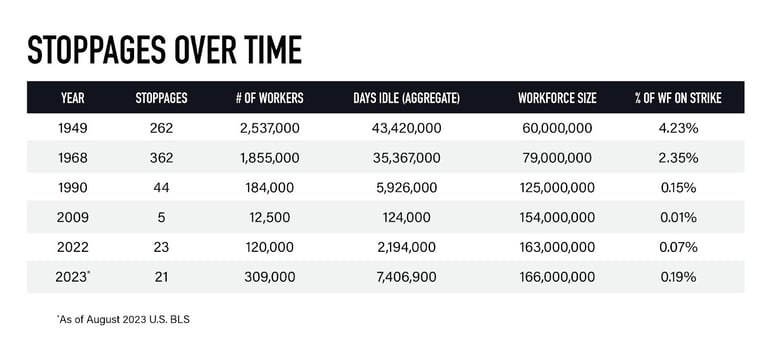 STOPPAGES OVER TIME

| YEAR | STOPPAGES | # OF WORKERS | DAYS IDLE (AGGREGATE) | WORKFORCE SIZE | % OF WF ON STRIKE |
|---|---|---|---|---|---|
| 1949 | 262 | 2,537,000 | 43,420,000 | 60,000,000 | 4.23% |
| 1968 | 362 | 1,855,000 | 35,367,000 | 79,000,000 | 2.35% |
| 1990 | 44 | 184,000 | 5,926,000 | 125,000,000 | 0.15% |
| 2009 | 5 | 12,500 | 124,000 | 154,000,000 | 0.01% |
| 2022 | 23 | 120,000 | 2,194,000 | 163,000,000 | 0.07% |
| 2023* | 21 | 309,000 | 7,406,900 | 166,000,000 | 0.19% |

*As of August 2023 U.S. BLS